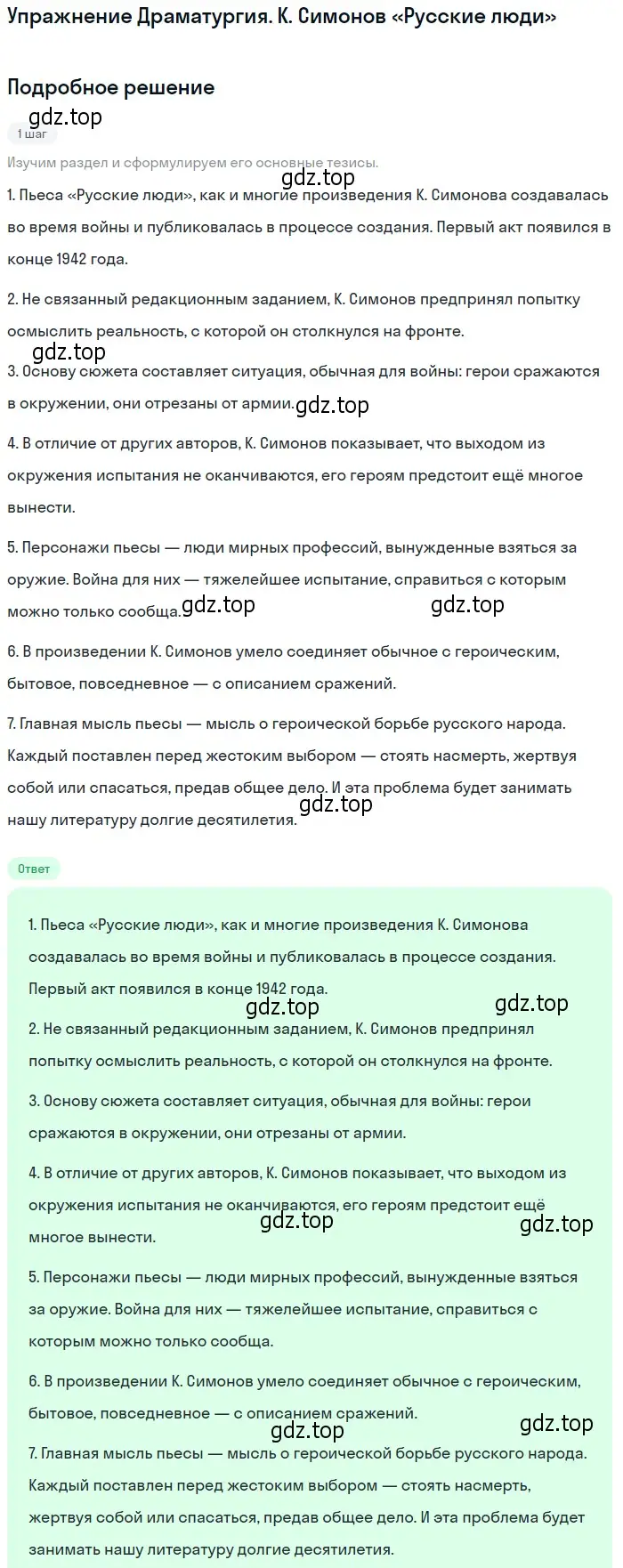 Упражнение Драматургия. К. Симонов «Русские люди»

Подробное решение

gdz.top

1 шаг

Изучим раздел и сформулируем его основные тезисы.

gdz.top

1. Пьеса «Русские люди», как и многие произведения К. Симонова создавалась во время войны и публиковалась в процессе создания. Первый акт появился в конце 1942 года.

2. Не связанный редакционным заданием, К. Симонов предпринял попытку осмыслить реальность, с которой он столкнулся на фронте.

gdz.top

3. Основу сюжета составляет ситуация, обычная для войны: герои сражаются в окружении, они отрезаны от армии. gdz.top

4. В отличие от других авторов, К. Симонов показывает, что выходом из окружения испытания не оканчиваются, его героям предстоит ещё многое вынести.

5. Персонажи пьесы — люди мирных профессий, вынужденные взяться за оружие. Война для них — тяжелейшее испытание, справиться с которым можно только сообща. gdz.top gdz.top

6. В произведении К. Симонов умело соединяет обычное с героическим, бытовое, повседневное — с описанием сражений.

7. Главная мысль пьесы — мысль о героической борьбе русского народа. Каждый поставлен перед жестоким выбором — стоять насмерть, жертвуя собой или спасаться, предав общее дело. И эта проблема будет занимать нашу литературу долгие десятилетия.

gdz.top

Ответ

1. Пьеса «Русские люди», как и многие произведения К. Симонова создавалась во время войны и публиковалась в процессе создания. Первый акт появился в конце 1942 года.

gdz.top gdz.top

2. Не связанный редакционным заданием, К. Симонов предпринял попытку осмыслить реальность, с которой он столкнулся на фронте.

3. Основу сюжета составляет ситуация, обычная для войны: герои сражаются в окружении, они отрезаны от армии.

4. В отличие от других авторов, К. Симонов показывает, что выходом из окружения испытания не оканчиваются, его героям предстоит ещё многое вынести.

gdz.top gdz.top

5. Персонажи пьесы — люди мирных профессий, вынужденные взяться за оружие. Война для них — тяжелейшее испытание, справиться с которым можно только сообща.

6. В произведении К. Симонов умело соединяет обычное с героическим, бытовое, повседневное — с описанием сражений.

gdz.top gdz.top

7. Главная мысль пьесы — мысль о героической борьбе русского народа. Каждый поставлен перед жестоким выбором — стоять насмерть, жертвуя собой или спасаться, предав общее дело. И эта проблема будет занимать нашу литературу долгие десятилетия.